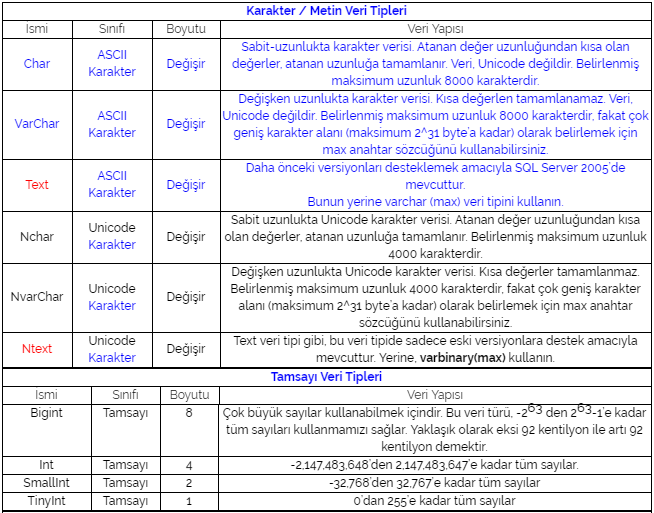 **Karakter / Metin Veri Tipleri**

| Ismi | Sınıfı | Boyutu | Veri Yapısı |
|---|---|---|---|
| Char | ASCII Karakter | Değişir | Sabit-uzunlukta karakter verisi. Atanan değer uzunluğundan kısa olan değerler, atanan uzunluğa tamamlanır. Veri, Unicode değildir. Belirlenmiş maksimum uzunluk 8000 karakterdir. |
| VarChar | ASCII Karakter | Değişir | Değişken uzunlukta karakter verisi. Kısa değerlen tamamlanamaz. Veri, Unicode değildir. Belirlenmiş maksimum uzunluk 8000 karakterdir, fakat çok geniş karakter alanı (maksimum 2^31 byte'a kadar) olarak belirlemek için max anahtar sözcüğünü kullanabilirsiniz. |
| Text | ASCII Karakter | Değişir | Daha önceki versiyonları desteklemek amacıyla SQL Server 2005'de mevcuttur. Bunun yerine varchar (max) veri tipini kullanın. |
| Nchar | Unicode Karakter | Değişir | Sabit uzunlukta Unicode karakter verisi. Atanan değer uzunluğundan kısa olan değerler, atanan uzunluğa tamamlanır. Belirlenmiş maksimum uzunluk 4000 karakterdir. |
| NvarChar | Unicode Karakter | Değişir | Değişken uzunlukta Unicode karakter verisi. Kısa değerler tamamlanmaz. Belirlenmiş maksimum uzunluk 4000 karakterdir, fakat çok geniş karakter alanı (maksimum 2^31 byte'a kadar) olarak belirlemek için max anahtar sözcüğünü kullanabilirsiniz. |
| Ntext | Unicode Karakter | Değişir | Text veri tipi gibi, bu veri tipide sadece eski versiyonlara destek amacıyla mevcuttur. Yerine, **varbinary(max)** kullanın. |

**Tamsayı Veri Tipleri**

| Ismi | Sınıfı | Boyutu | Veri Yapısı |
|---|---|---|---|
| Bigint | Tamsayı | 8 | Çok büyük sayılar kullanabilmek içindir. Bu veri türü, $-2^{63}$ den $2^{63}$-1'e kadar tüm sayıları kullanmamızı sağlar. Yaklaşık olarak eksi 92 kentilyon ile artı 92 kentilyon demektir. |
| Int | Tamsayı | 4 | -2,147,483,648'den 2,147,483,647'e kadar tüm sayılar. |
| SmallInt | Tamsayı | 2 | -32,768'den 32,767'e kadar tüm sayılar |
| TinyInt | Tamsayı | 1 | 0'dan 255'e kadar tüm sayılar |